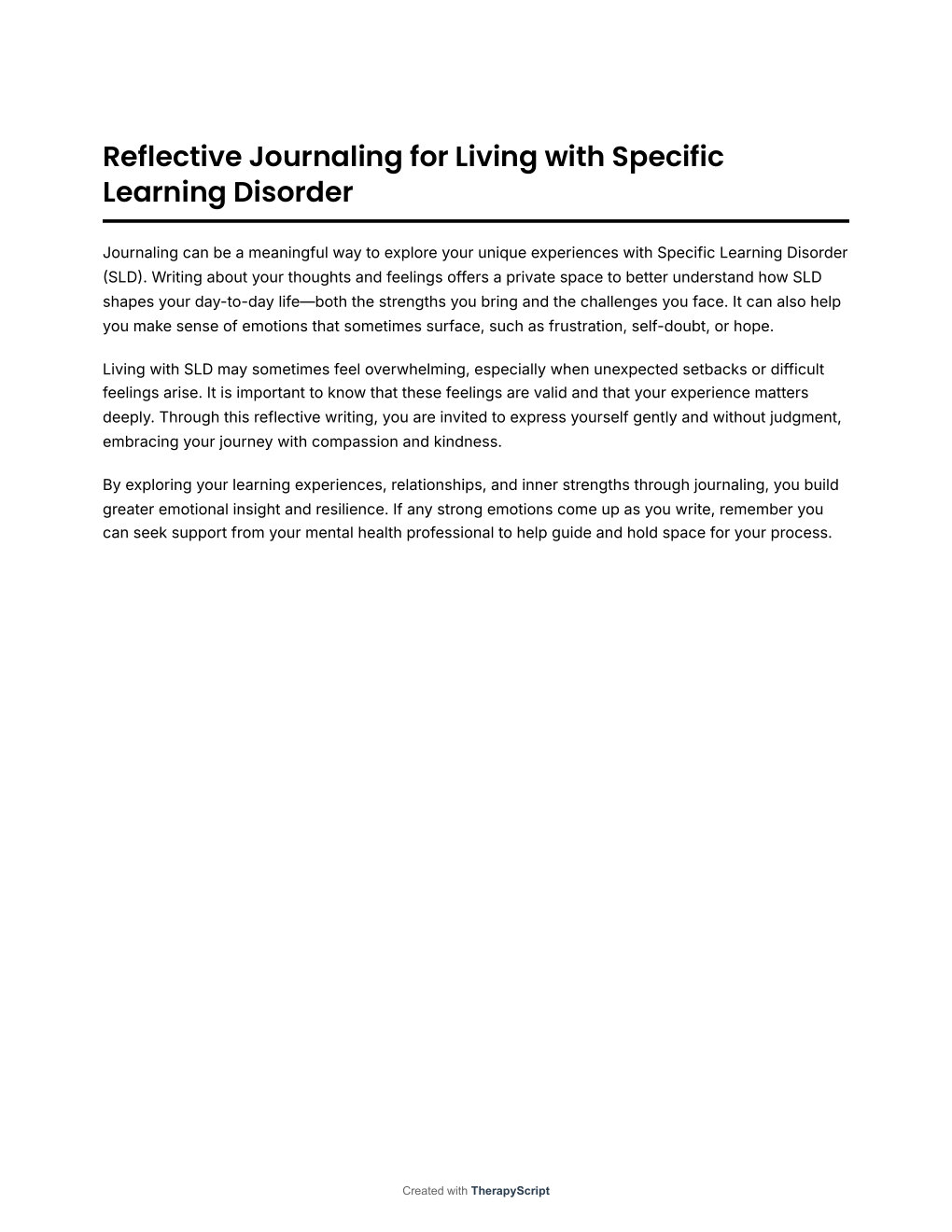 Reflective Journaling for Living with Specific Learning Disorder

Journaling can be a meaningful way to explore your unique experiences with Specific Learning Disorder (SLD). Writing about your thoughts and feelings offers a private space to better understand how SLD shapes your day-to-day life—both the strengths you bring and the challenges you face. It can also help you make sense of emotions that sometimes surface, such as frustration, self-doubt, or hope.

Living with SLD may sometimes feel overwhelming, especially when unexpected setbacks or difficult feelings arise. It is important to know that these feelings are valid and that your experience matters deeply. Through this reflective writing, you are invited to express yourself gently and without judgment, embracing your journey with compassion and kindness.

By exploring your learning experiences, relationships, and inner strengths through journaling, you build greater emotional insight and resilience. If any strong emotions come up as you write, remember you can seek support from your mental health professional to help guide and hold space for your process.

Created with TherapyScript